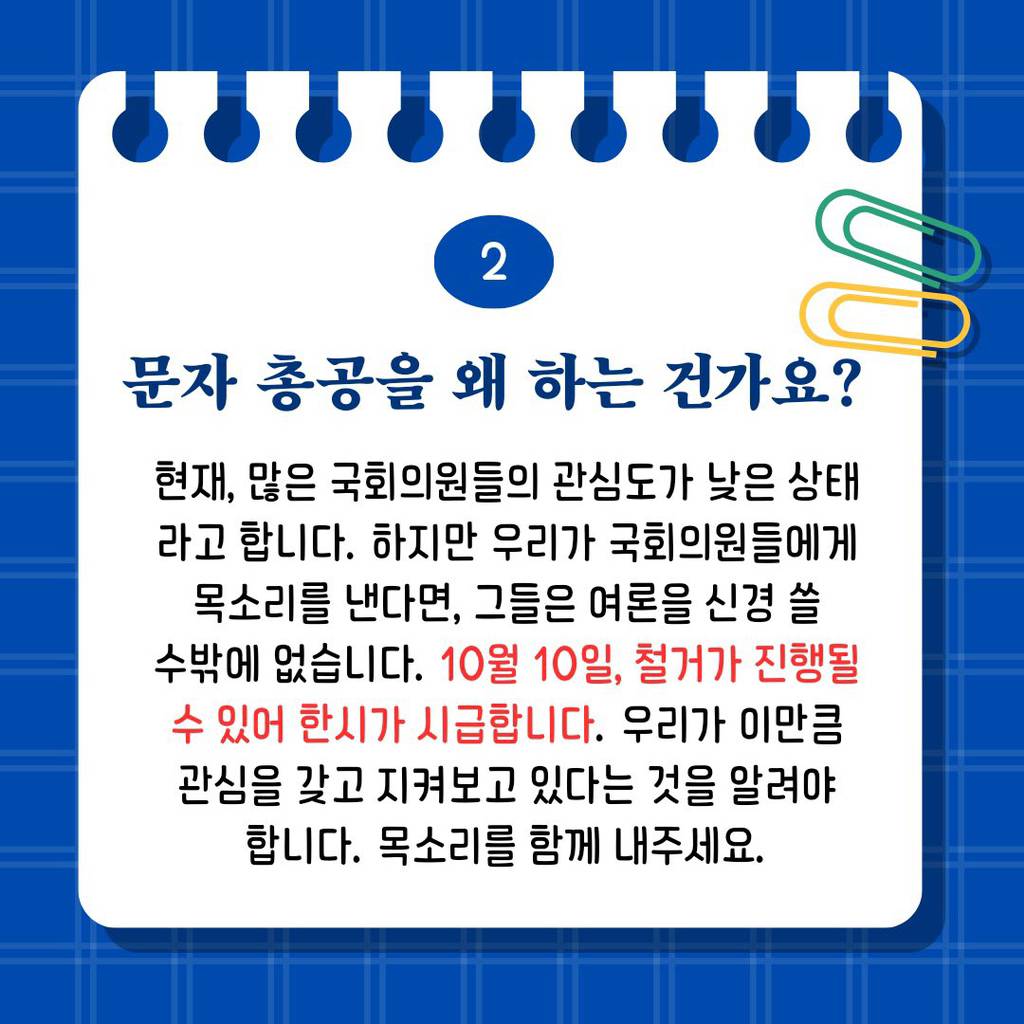 2

문자 총공을 왜 하는 건가요?

현재, 많은 국회의원들의 관심도가 낮은 상태라고 합니다. 하지만 우리가 국회의원들에게 목소리를 낸다면, 그들은 여론을 신경 쓸 수밖에 없습니다. 10월 10일, 철거가 진행될 수 있어 한시가 시급합니다. 우리가 이만큼 관심을 갖고 지켜보고 있다는 것을 알려야 합니다. 목소리를 함께 내주세요.